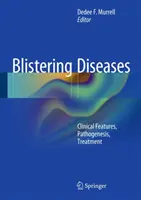 Dedee F. Murrell
Editor

Blistering Diseases

Clinical Features, Pathogenesis, Treatment

Springer